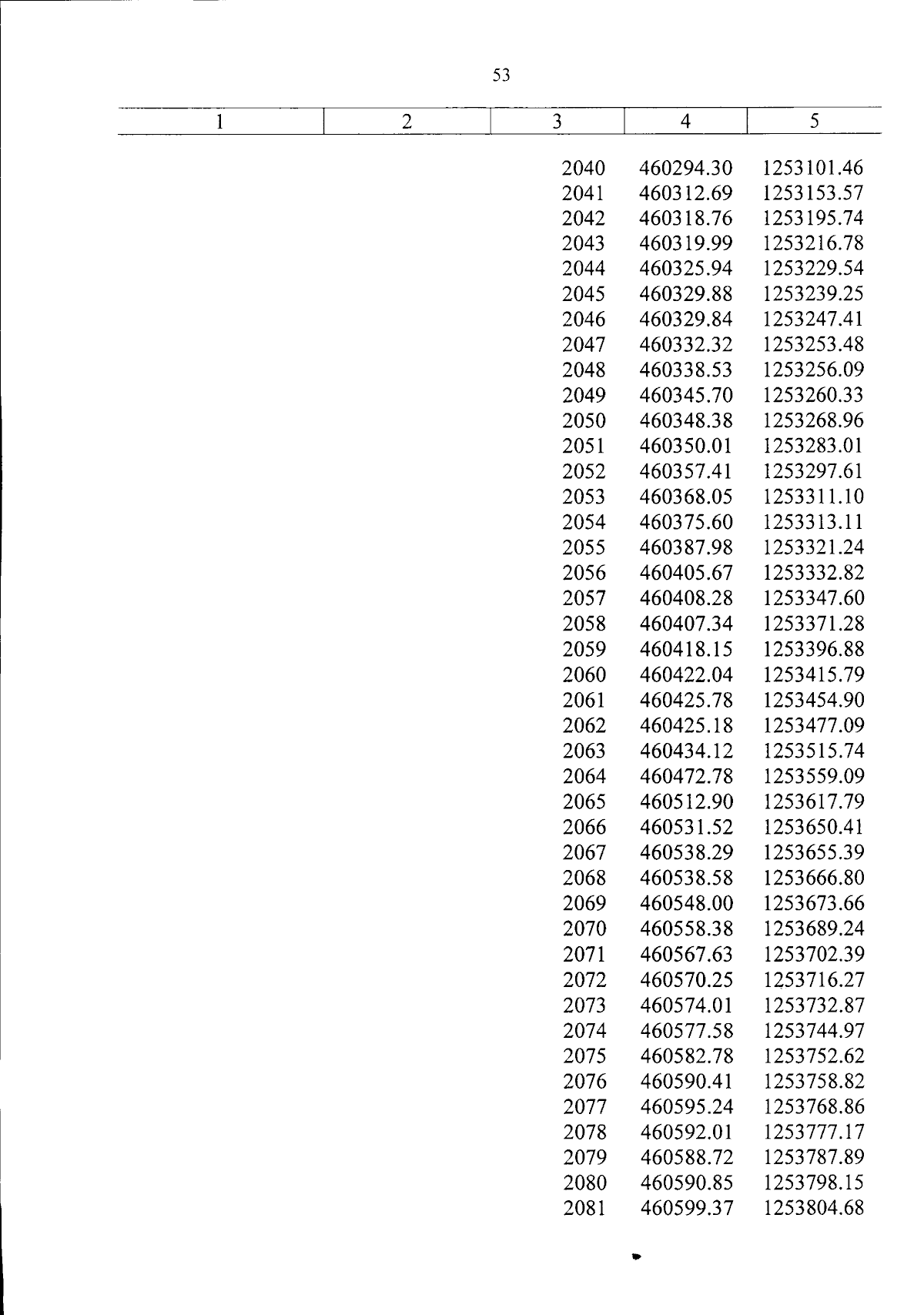 53

| 1 | 2 | 3 | 4 | 5 |
|---|---|---|---|---|
| | | 2040 | 460294.30 | 1253101.46 |
| | | 2041 | 460312.69 | 1253153.57 |
| | | 2042 | 460318.76 | 1253195.74 |
| | | 2043 | 460319.99 | 1253216.78 |
| | | 2044 | 460325.94 | 1253229.54 |
| | | 2045 | 460329.88 | 1253239.25 |
| | | 2046 | 460329.84 | 1253247.41 |
| | | 2047 | 460332.32 | 1253253.48 |
| | | 2048 | 460338.53 | 1253256.09 |
| | | 2049 | 460345.70 | 1253260.33 |
| | | 2050 | 460348.38 | 1253268.96 |
| | | 2051 | 460350.01 | 1253283.01 |
| | | 2052 | 460357.41 | 1253297.61 |
| | | 2053 | 460368.05 | 1253311.10 |
| | | 2054 | 460375.60 | 1253313.11 |
| | | 2055 | 460387.98 | 1253321.24 |
| | | 2056 | 460405.67 | 1253332.82 |
| | | 2057 | 460408.28 | 1253347.60 |
| | | 2058 | 460407.34 | 1253371.28 |
| | | 2059 | 460418.15 | 1253396.88 |
| | | 2060 | 460422.04 | 1253415.79 |
| | | 2061 | 460425.78 | 1253454.90 |
| | | 2062 | 460425.18 | 1253477.09 |
| | | 2063 | 460434.12 | 1253515.74 |
| | | 2064 | 460472.78 | 1253559.09 |
| | | 2065 | 460512.90 | 1253617.79 |
| | | 2066 | 460531.52 | 1253650.41 |
| | | 2067 | 460538.29 | 1253655.39 |
| | | 2068 | 460538.58 | 1253666.80 |
| | | 2069 | 460548.00 | 1253673.66 |
| | | 2070 | 460558.38 | 1253689.24 |
| | | 2071 | 460567.63 | 1253702.39 |
| | | 2072 | 460570.25 | 1253716.27 |
| | | 2073 | 460574.01 | 1253732.87 |
| | | 2074 | 460577.58 | 1253744.97 |
| | | 2075 | 460582.78 | 1253752.62 |
| | | 2076 | 460590.41 | 1253758.82 |
| | | 2077 | 460595.24 | 1253768.86 |
| | | 2078 | 460592.01 | 1253777.17 |
| | | 2079 | 460588.72 | 1253787.89 |
| | | 2080 | 460590.85 | 1253798.15 |
| | | 2081 | 460599.37 | 1253804.68 |